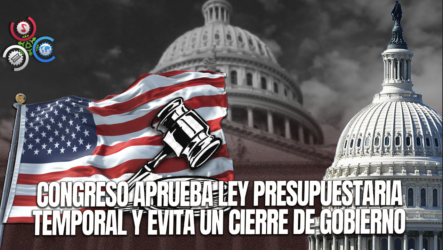 CONGRESO APRUEBA LEY PRESUPUESTARIA TEMPORAL Y EVITA UN CIERRE DE GOBIERNO